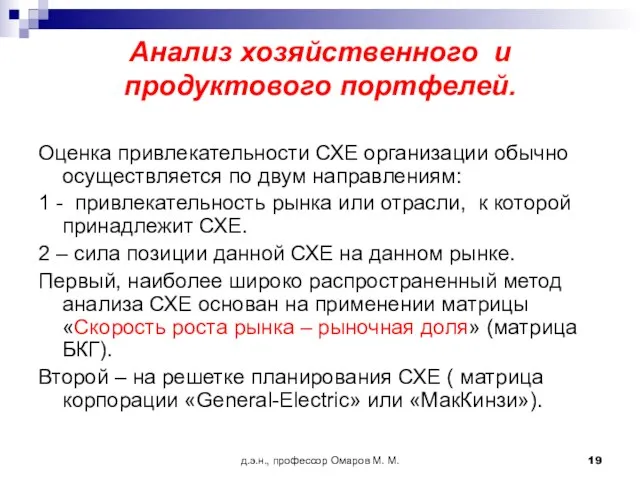 Анализ хозяйственного и продуктового портфелей.

Оценка привлекательности СХЕ организации обычно осуществляется по двум направлениям:

1 - привлекательность рынка или отрасли, к которой принадлежит СХЕ.

2 – сила позиции данной СХЕ на данном рынке.

Первый, наиболее широко распространенный метод анализа СХЕ основан на применении матрицы «Скорость роста рынка – рыночная доля» (матрица БКГ).

Второй – на решетке планирования СХЕ ( матрица корпорации «General-Electric» или «МакКинзи»).

д.э.н., профессор Омаров М. М.

19